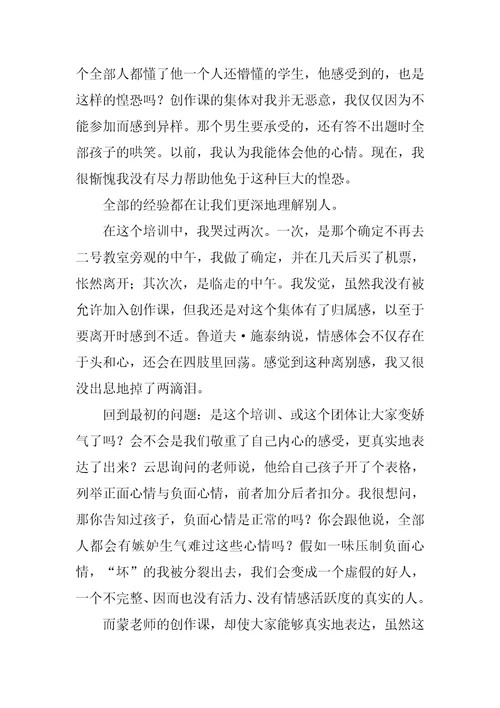 个全部人都懂了他一个人还懵懂的学生，他感受到的，也是这样的惶恐吗？创作课的集体对我并无恶意，我仅仅因为不能参加而感到异样。那个男生要承受的，还有答不出题时全部孩子的哄笑。以前，我认为我能体会他的心情。现在，我很惭愧我没有尽力帮助他免于这种巨大的惶恐。

全部的经验都在让我们更深地理解别人。

在这个培训中，我哭过两次。一次，是那个确定不再去二号教室旁观的中午，我做了确定，并在几天后买了机票，怅然离开；其次次，是临走的中午。我发觉，虽然我没有被允许加入创作课，但我还是对这个集体有了归属感，以至于要离开时感到不适。鲁道夫·施泰纳说，情感体会不仅存在于头和心，还会在四肢里回荡。感觉到这种离别感，我又很没出息地掉了两滴泪。

回到最初的问题：是这个培训、或这个团体让大家变娇气了吗？会不会是我们敬重了自己内心的感受，更真实地表达了出来？云思询问的老师说，他给自己孩子开了个表格，列举正面心情与负面心情，前者加分后者扣分。我很想问，那你告知过孩子，负面心情是正常的吗？你会跟他说，全部人都会有嫉妒生气难过这些心情吗？假如一味压制负面心情，“坏”的我被分裂出去，我们会变成一个虚假的好人，一个不完整、因而也没有活力、没有情感活跃度的真实的人。

而蒙老师的创作课，却使大家能够真实地表达，虽然这